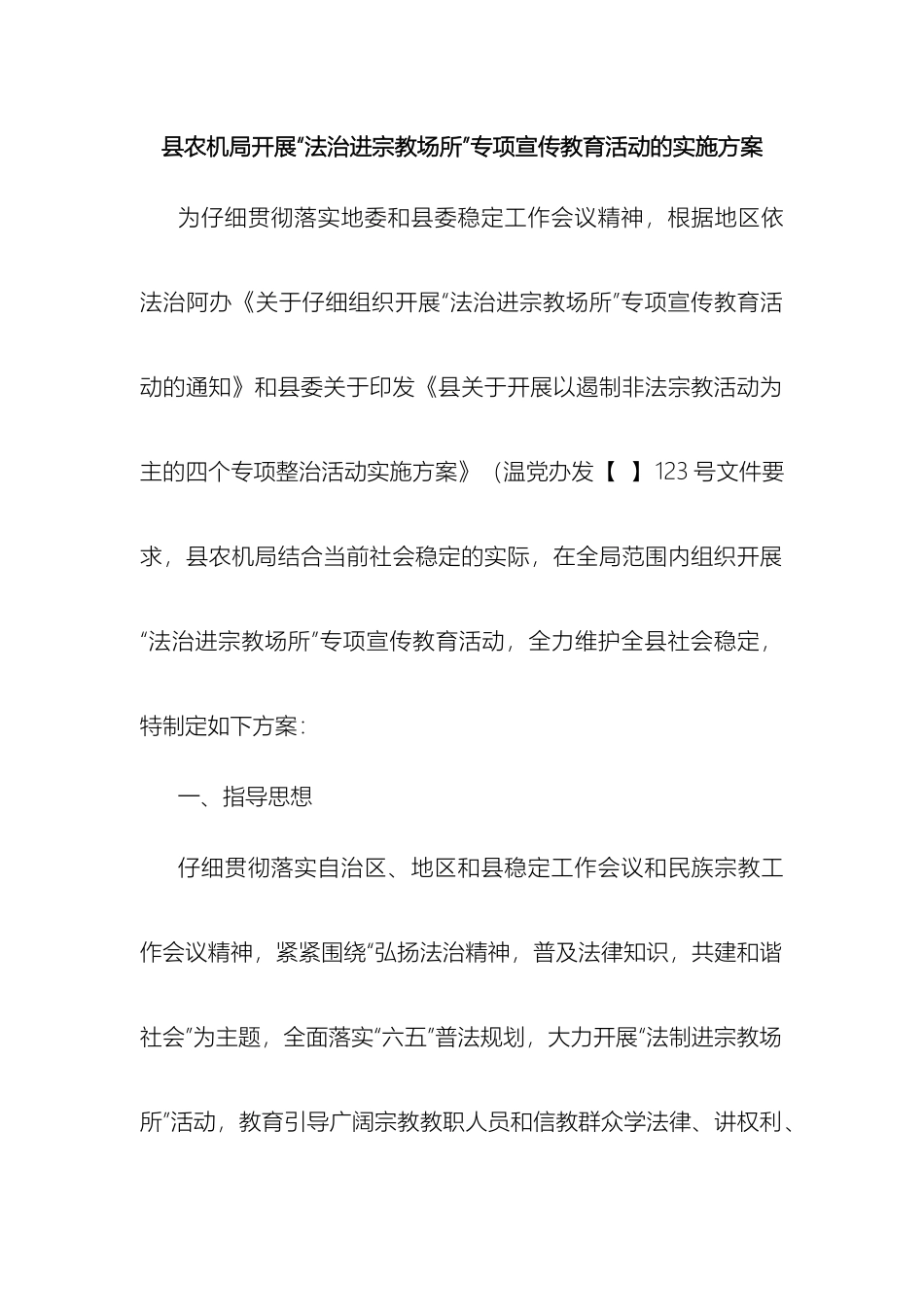 县农机局开展“法治进宗教场所”专项宣传教育活动的实施方案

为仔细贯彻落实地委和县委稳定工作会议精神，根据地区依法治阿办《关于仔细组织开展“法治进宗教场所”专项宣传教育活动的通知》和县委关于印发《县关于开展以遏制非法宗教活动为主的四个专项整治活动实施方案》（温党办发【 】123 号文件要求，县农机局结合当前社会稳定的实际，在全局范围内组织开展“法治进宗教场所”专项宣传教育活动，全力维护全县社会稳定，特制定如下方案：

一、指导思想

仔细贯彻落实自治区、地区和县稳定工作会议和民族宗教工作会议精神，紧紧围绕“弘扬法治精神，普及法律知识，共建和谐社会”为主题，全面落实“六五”普法规划，大力开展“法制进宗教场所”活动，教育引导广阔宗教教职人员和信教群众学法律、讲权利、